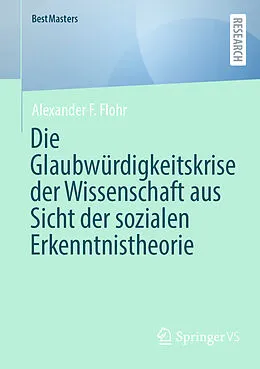 BestMasters

RESEARCH

Alexander F. Flohr

Die Glaubwürdigkeitskrise der Wissenschaft aus Sicht der sozialen Erkenntnistheorie

Springer VS